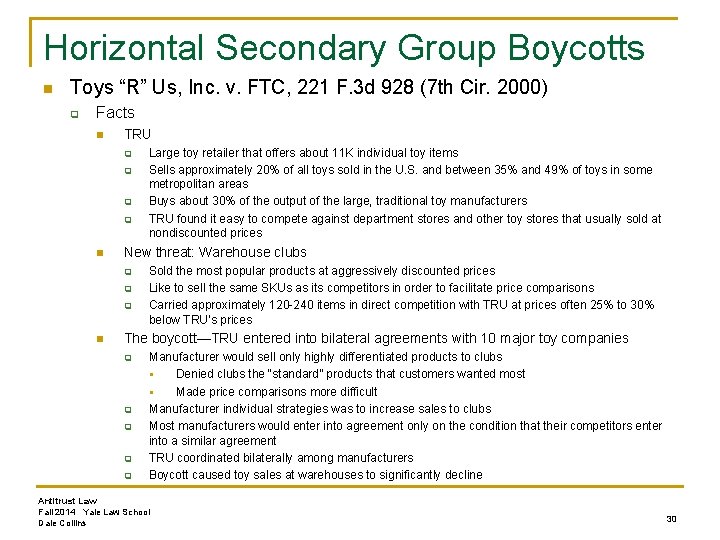 Horizontal Secondary Group Boycotts

Toys “R” Us, Inc. v. FTC, 221 F.3d 928 (7th Cir. 2000)

Facts

TRU

Large toy retailer that offers about 11K individual toy items

Sells approximately 20% of all toys sold in the U.S. and between 35% and 49% of toys in some metropolitan areas

Buys about 30% of the output of the large, traditional toy manufacturers

TRU found it easy to compete against department stores and other toy stores that usually sold at nondiscounted prices

New threat: Warehouse clubs

Sold the most popular products at aggressively discounted prices

Like to sell the same SKUs as its competitors in order to facilitate price comparisons

Carried approximately 120-240 items in direct competition with TRU at prices often 25% to 30% below TRU's prices

The boycott—TRU entered into bilateral agreements with 10 major toy companies

Manufacturer would sell only highly differentiated products to clubs

Denied clubs the "standard" products that customers wanted most

Made price comparisons more difficult

Manufacturer individual strategies was to increase sales to clubs

Most manufacturers would enter into agreement only on the condition that their competitors enter into a similar agreement

TRU coordinated bilaterally among manufacturers

Boycott caused toy sales at warehouses to significantly decline

Antitrust Law
Fall 2014 Yale Law School
Dale Collins

30